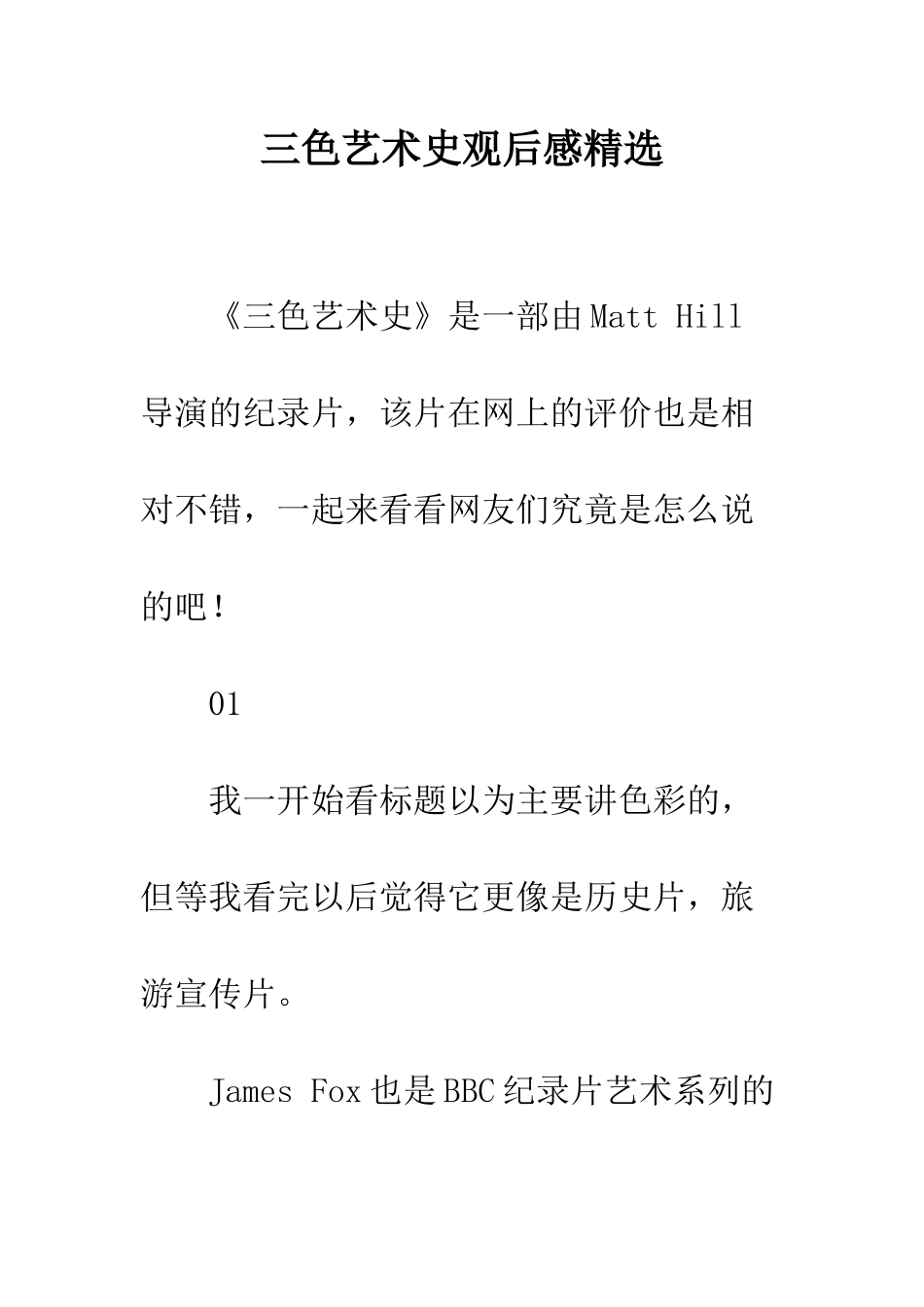 三色艺术史观后感精选

《三色艺术史》是一部由Matt Hill导演的纪录片，该片在网上的评价也是相对不错，一起来看看网友们究竟是怎么说的吧！

01

我一开始看标题以为主要讲色彩的，但等我看完以后觉得它更像是历史片，旅游宣传片。

James Fox也是BBC纪录片艺术系列的